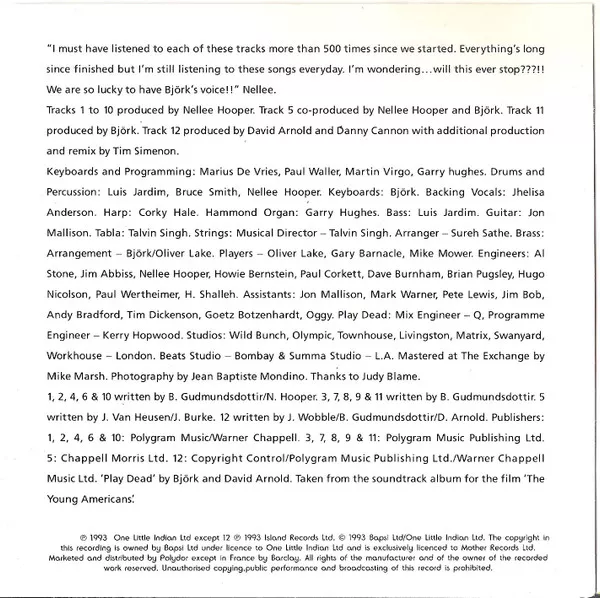 "I must have listened to each of these tracks more than 500 times since we started. Everything's long since finished but I'm still listening to these songs everyday. I'm wondering...will this ever stop???!! We are so lucky to have Björk's voice!!" Nellee.

Tracks 1 to 10 produced by Nellee Hooper. Track 5 co-produced by Nellee Hooper and Björk. Track 11 produced by Björk. Track 12 produced by David Arnold and Danny Cannon with additional production and remix by Tim Simenon.

Keyboards and Programming: Marius De Vries, Paul Waller, Martin Virgo, Garry hughes. Drums and Percussion: Luis Jardim, Bruce Smith, Nellee Hooper. Keyboards: Björk. Backing Vocals: Jhelisa Anderson. Harp: Corky Hale. Hammond Organ: Garry Hughes. Bass: Luis Jardim. Guitar: Jon Mallison. Tabla: Talvin Singh. Strings: Musical Director – Talvin Singh. Arranger – Sureh Sathe. Brass: Arrangement – Björk/Oliver Lake. Players – Oliver Lake, Gary Barnacle, Mike Mower. Engineers: Al Stone, Jim Abbiss, Nellee Hooper, Howie Bernstein, Paul Corkett, Dave Burnham, Brian Pugsley, Hugo Nicolson, Paul Wertheimer, H. Shalleh. Assistants: Jon Mallison, Mark Warner, Pete Lewis, Jim Bob, Andy Bradford, Tim Dickenson, Goetz Botzenhardt, Oggy. Play Dead: Mix Engineer – Q, Programme Engineer – Kerry Hopwood. Studios: Wild Bunch, Olympic, Townhouse, Livingston, Matrix, Swanyard, Workhouse – London. Beats Studio – Bombay & Summa Studio – L.A. Mastered at The Exchange by Mike Marsh. Photography by Jean Baptiste Mondino. Thanks to Judy Blame.

1, 2, 4, 6 & 10 written by B. Gudmundsdottir/N. Hooper. 3, 7, 8, 9 & 11 written by B. Gudmundsdottir. 5 written by J. Van Heusen/J. Burke. 12 written by J. Wobble/B. Gudmundsdottir/D. Arnold. Publishers: 1, 2, 4, 6 & 10: Polygram Music/Warner Chappell. 3, 7, 8, 9 & 11: Polygram Music Publishing Ltd. 5: Chappell Morris Ltd. 12: Copyright Control/Polygram Music Publishing Ltd./Warner Chappell Music Ltd. 'Play Dead' by Björk and David Arnold. Taken from the soundtrack album for the film 'The Young Americans'.

℗ 1993 One Little Indian Ltd except 12 ℗ 1993 Island Records Ltd. © 1993 Bapsi Ltd/One Little Indian Ltd. The copyright in this recording is owned by Bapsi Ltd under licence to One Little Indian Ltd and is exclusively licenced to Mother Records Ltd. Marketed and distributed by Polydor except in France by Barclay. All rights of the manufacturer and of the owner of the recorded work reserved. Unauthorised copying,public performance and broadcasting of this record is prohibited.